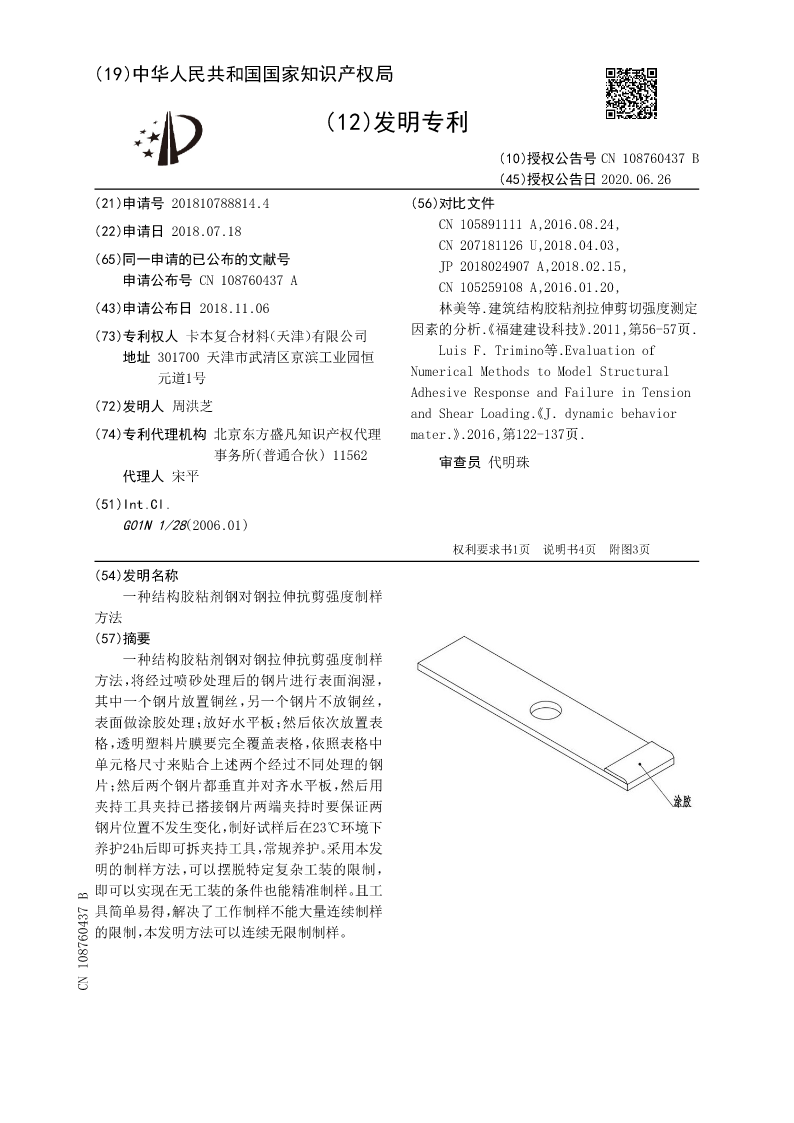 (19)中华人民共和国国家知识产权局

(12)发明专利

(10)授权公告号 CN 108760437 B
(45)授权公告日 2020.06.26

(21)申请号 201810788814.4

(22)申请日 2018.07.18

(65)同一申请的已公布的文献号
申请公布号 CN 108760437 A

(43)申请公布日 2018.11.06

(73)专利权人 卡本复合材料(天津)有限公司
地址 301700 天津市武清区京滨工业园恒元道1号

(72)发明人 周洪芝

(74)专利代理机构 北京东方盛凡知识产权代理事务所(普通合伙) 11562
代理人 宋平

(51)Int.Cl.
G01N 1/28(2006.01)

(56)对比文件
CN 105891111 A,2016.08.24,
CN 207181126 U,2018.04.03,
JP 2018024907 A,2018.02.15,
CN 105259108 A,2016.01.20,
林美等.建筑结构胶粘剂拉伸剪切强度测定因素的分析.《福建建设科技》.2011,第56-57页.
Luis F. Trimino等.Evaluation of Numerical Methods to Model Structural Adhesive Response and Failure in Tension and Shear Loading.《J. dynamic behavior mater.》.2016,第122-137页.

审查员 代明珠

权利要求书1页 说明书4页 附图3页

(54)发明名称
一种结构胶粘剂钢对钢拉伸抗剪强度制样方法

(57)摘要
一种结构胶粘剂钢对钢拉伸抗剪强度制样方法,将经过喷砂处理后的钢片进行表面润湿,其中一个钢片放置铜丝,另一个钢片不放铜丝,表面做涂胶处理;放好水平板;然后依次放置表格,透明塑料片膜要完全覆盖表格,依照表格中单元格尺寸来贴合上述两个经过不同处理的钢片;然后两个钢片都垂直并对齐水平板,然后用夹持工具夹持已搭接钢片两端夹持时要保证两钢片位置不发生变化,制好试样后在23℃环境下养护24h后即可拆夹持工具,常规养护。采用本发明的制样方法,可以摆脱特定复杂工装的限制,即可以实现在无工装的条件也能精准制样。且工具简单易得,解决了工作制样不能大量连续制样的限制,本发明方法可以连续无限制制样。

涂胶

CN 108760437 B